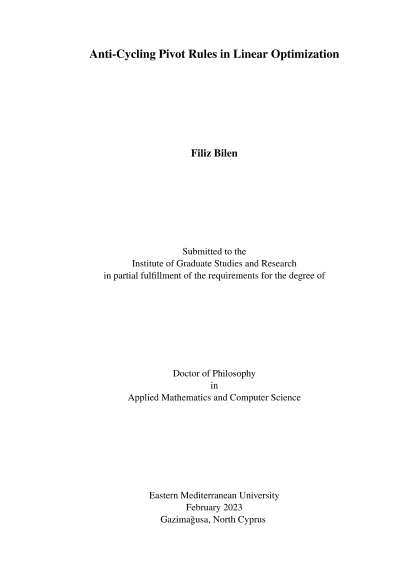 Anti-Cycling Pivot Rules in Linear Optimization

Filiz Bilen

Submitted to the
Institute of Graduate Studies and Research
in partial fulfillment of the requirements for the degree of

Doctor of Philosophy
in
Applied Mathematics and Computer Science

Eastern Mediterranean University
February 2023
Gazimağusa, North Cyprus